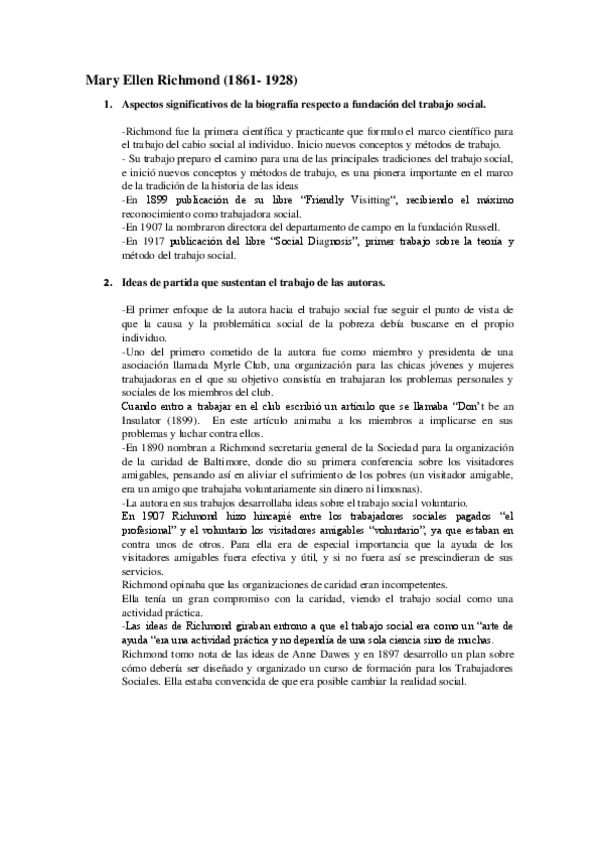 Mary Ellen Richmond (1861- 1928)

1. Aspectos significativos de la biografía respecto a fundación del trabajo social.

-Richmond fue la primera científica y practicante que formulo el marco científico para el trabajo del cabio social al individuo. Inicio nuevos conceptos y métodos de trabajo.
- Su trabajo preparo el camino para una de las principales tradiciones del trabajo social, e inició nuevos conceptos y métodos de trabajo, es una pionera importante en el marco de la tradición de la historia de las ideas
-En 1899 publicación de su libre "Friendly Visitting", recibiendo el máximo reconocimiento como trabajadora social.
-En 1907 la nombraron directora del departamento de campo en la fundación Russell.
-En 1917 publicación del libre "Social Diagnosis", primer trabajo sobre la teoría y método del trabajo social.

2. Ideas de partida que sustentan el trabajo de las autoras.

-El primer enfoque de la autora hacia el trabajo social fue seguir el punto de vista de que la causa y la problemática social de la pobreza debía buscarse en el propio individuo.
-Uno del primero cometido de la autora fue como miembro y presidenta de una asociación llamada Myrle Club, una organización para las chicas jóvenes y mujeres trabajadoras en el que su objetivo consistía en trabajaran los problemas personales y sociales de los miembros del club.
Cuando entro a trabajar en el club escribió un artículo que se llamaba "Don't be an Insulator (1899). En este artículo animaba a los miembros a implicarse en sus problemas y luchar contra ellos.
-En 1890 nombran a Richmond secretaria general de la Sociedad para la organización de la caridad de Baltimore, donde dio su primera conferencia sobre los visitadores amigables, pensando así en aliviar el sufrimiento de los pobres (un visitador amigable, era un amigo que trabajaba voluntariamente sin dinero ni limosnas).
-La autora en sus trabajos desarrollaba ideas sobre el trabajo social voluntario.
En 1907 Richmond hizo hincapié entre los trabajadores sociales pagados "el profesional" y el voluntario los visitadores amigables "voluntario", ya que estaban en contra unos de otros. Para ella era de especial importancia que la ayuda de los visitadores amigables fuera efectiva y útil, y si no fuera así se prescindieran de sus servicios.
Richmond opinaba que las organizaciones de caridad eran incompetentes.
Ella tenía un gran compromiso con la caridad, viendo el trabajo social como una actividad práctica.
-Las ideas de Richmond giraban entrono a que el trabajo social era como un "arte de ayuda "era una actividad práctica y no dependía de una sola ciencia sino de muchas.
Richmond tomo nota de las ideas de Anne Dawes y en 1897 desarrollo un plan sobre cómo debería ser diseñado y organizado un curso de formación para los Trabajadores Sociales. Ella estaba convencida de que era posible cambiar la realidad social.